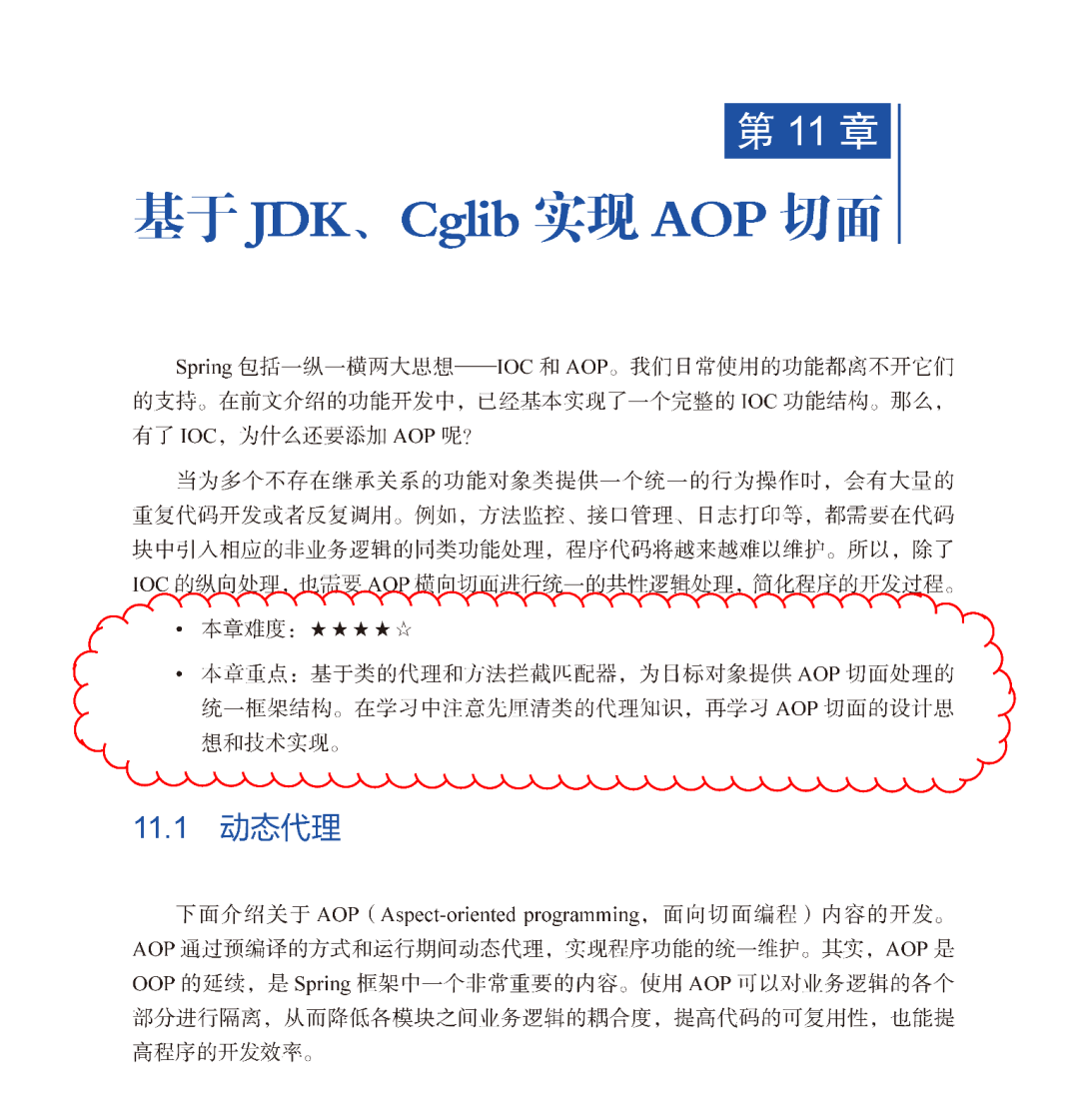 第 11 章

基于 JDK、Cglib 实现 AOP 切面

Spring 包括一纵一横两大思想——IOC 和 AOP。我们日常使用的功能都离不开它们的支持。在前文介绍的功能开发中，已经基本实现了一个完整的 IOC 功能结构。那么，有了 IOC，为什么还要添加 AOP 呢？

当为多个不存在继承关系的功能对象类提供一个统一的行为操作时，会有大量的重复代码开发或者反复调用。例如，方法监控、接口管理、日志打印等，都需要在代码块中引入相应的非业务逻辑的同类功能处理，程序代码将越来越难以维护。所以，除了 IOC 的纵向处理，也需要 AOP 横向切面进行统一的共性逻辑处理，简化程序的开发过程。

• 本章难度：★★★★☆

• 本章重点：基于类的代理和方法拦截匹配器，为目标对象提供 AOP 切面处理的统一框架结构。在学习中注意先厘清类的代理知识，再学习 AOP 切面的设计思想和技术实现。

11.1 动态代理

下面介绍关于 AOP（Aspect-oriented programming，面向切面编程）内容的开发。AOP 通过预编译的方式和运行期间动态代理，实现程序功能的统一维护。其实，AOP 是 OOP 的延续，是 Spring 框架中一个非常重要的内容。使用 AOP 可以对业务逻辑的各个部分进行隔离，从而降低各模块之间业务逻辑的耦合度，提高代码的可复用性，也能提高程序的开发效率。